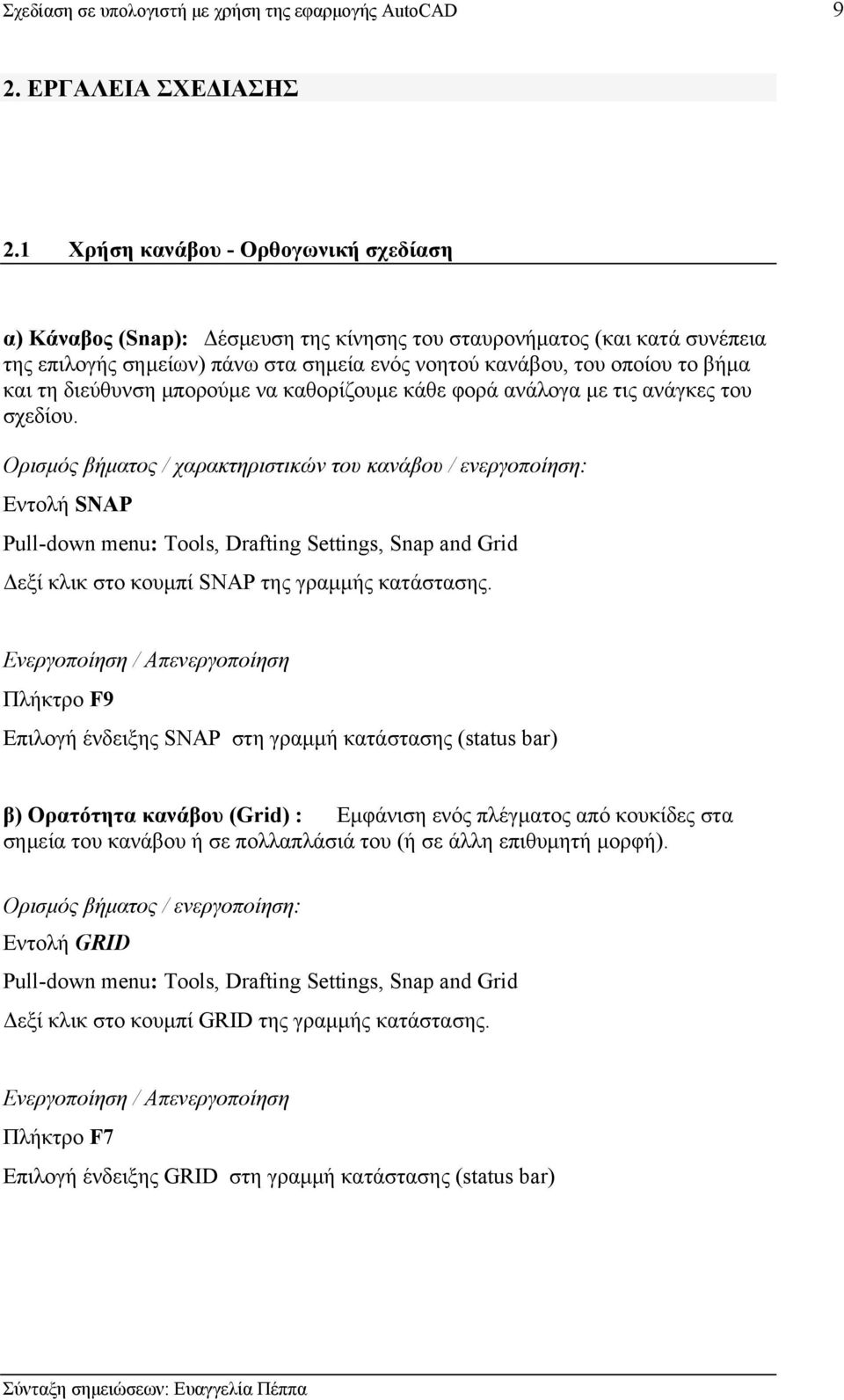 Σχεδίαση σε υπολογιστή με χρήση της εφαρμογής AutoCAD 9

2. ΕΡΓΑΛΕΙΑ ΣΧΕΔΙΑΣΗΣ

2.1 Χρήση κανάβου - Ορθογωνική σχεδίαση

α) Κάναβος (Snap): Δέσμευση της κίνησης του σταυρονήματος (και κατά συνέπεια της επιλογής σημείων) πάνω στα σημεία ενός νοητού κανάβου, του οποίου το βήμα και τη διεύθυνση μπορούμε να καθορίζουμε κάθε φορά ανάλογα με τις ανάγκες του σχεδίου.

Ορισμός βήματος / χαρακτηριστικών του κανάβου / ενεργοποίηση:

Εντολή SNAP

Pull-down menu: Tools, Drafting Settings, Snap and Grid

Δεξί κλικ στο κουμπί SNAP της γραμμής κατάστασης.

Ενεργοποίηση / Απενεργοποίηση

Πλήκτρο F9

Επιλογή ένδειξης SNAP στη γραμμή κατάστασης (status bar)

β) Ορατότητα κανάβου (Grid) : Εμφάνιση ενός πλέγματος από κουκίδες στα σημεία του κανάβου ή σε πολλαπλάσιά του (ή σε άλλη επιθυμητή μορφή).

Ορισμός βήματος / ενεργοποίηση:

Εντολή GRID

Pull-down menu: Tools, Drafting Settings, Snap and Grid

Δεξί κλικ στο κουμπί GRID της γραμμής κατάστασης.

Ενεργοποίηση / Απενεργοποίηση

Πλήκτρο F7

Επιλογή ένδειξης GRID στη γραμμή κατάστασης (status bar)

Σύνταξη σημειώσεων: Ευαγγελία Πέππα